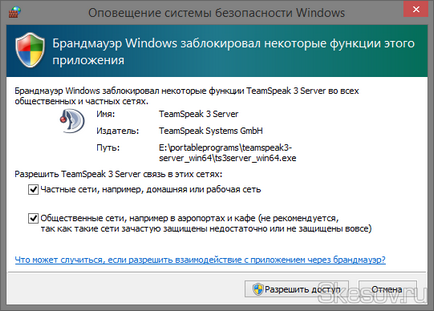 Оповещение системы безопасности Windows

Брандмауэр Windows заблокировал некоторые функции этого приложения

Брандмауэр Windows заблокировал некоторые функции TeamSpeak 3 Server во всех общественных и частных сетях.

Имя: TeamSpeak 3 Server

Издатель: TeamSpeak Systems GmbH

Путь: E:\portableprograms\teamspeak3-server_win64\ts3server_win64.exe

Разрешить TeamSpeak 3 Server связь в этих сетях:

Частные сети, например, домашняя или рабочая сеть

Общественные сети, например в аэропортах и кафе (не рекомендуется, так как такие сети зачастую защищены недостаточно или не защищены вовсе)

Что может случиться, если разрешить взаимодействие с приложением через брандмауэр?

Разрешить доступ

Отмена

Skesov.ru